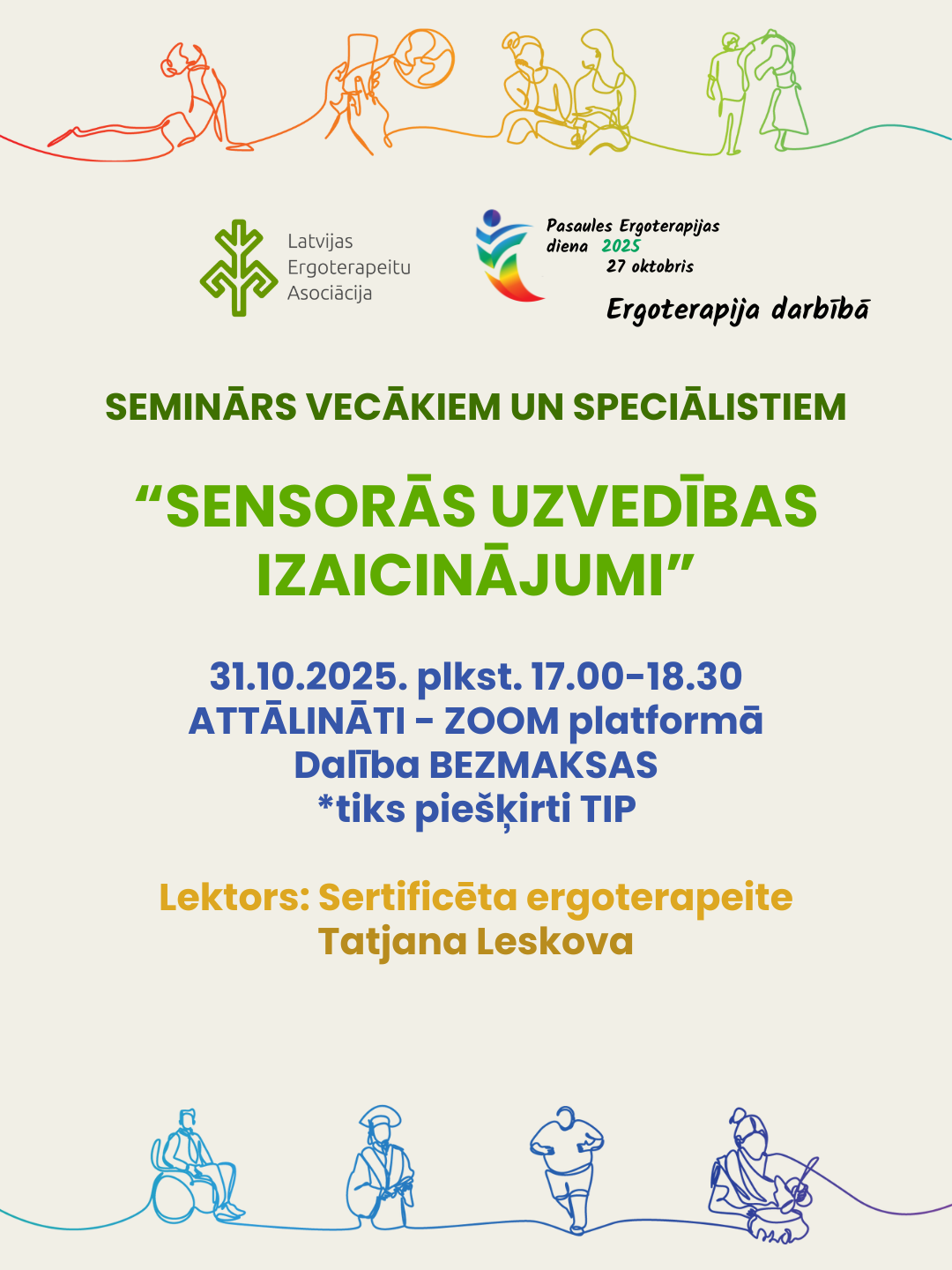 Latvijas Ergoterapeitu Asociācija

Pasaules Ergoterapijas diena 2025
27 oktobris

Ergoterapija darbībā

SEMINĀRS VECĀKIEM UN SPECIĀLISTIEM

“SENSORĀS UZVEDĪBAS IZAICINĀJUMI”

31.10.2025. plkst. 17.00-18.30
ATTĀLINĀTI - ZOOM platformā
Dalība BEZMAKSAS
*tiks piešķirti TIP

Lektors: Sertificēta ergoterapeite
Tatjana Leskova